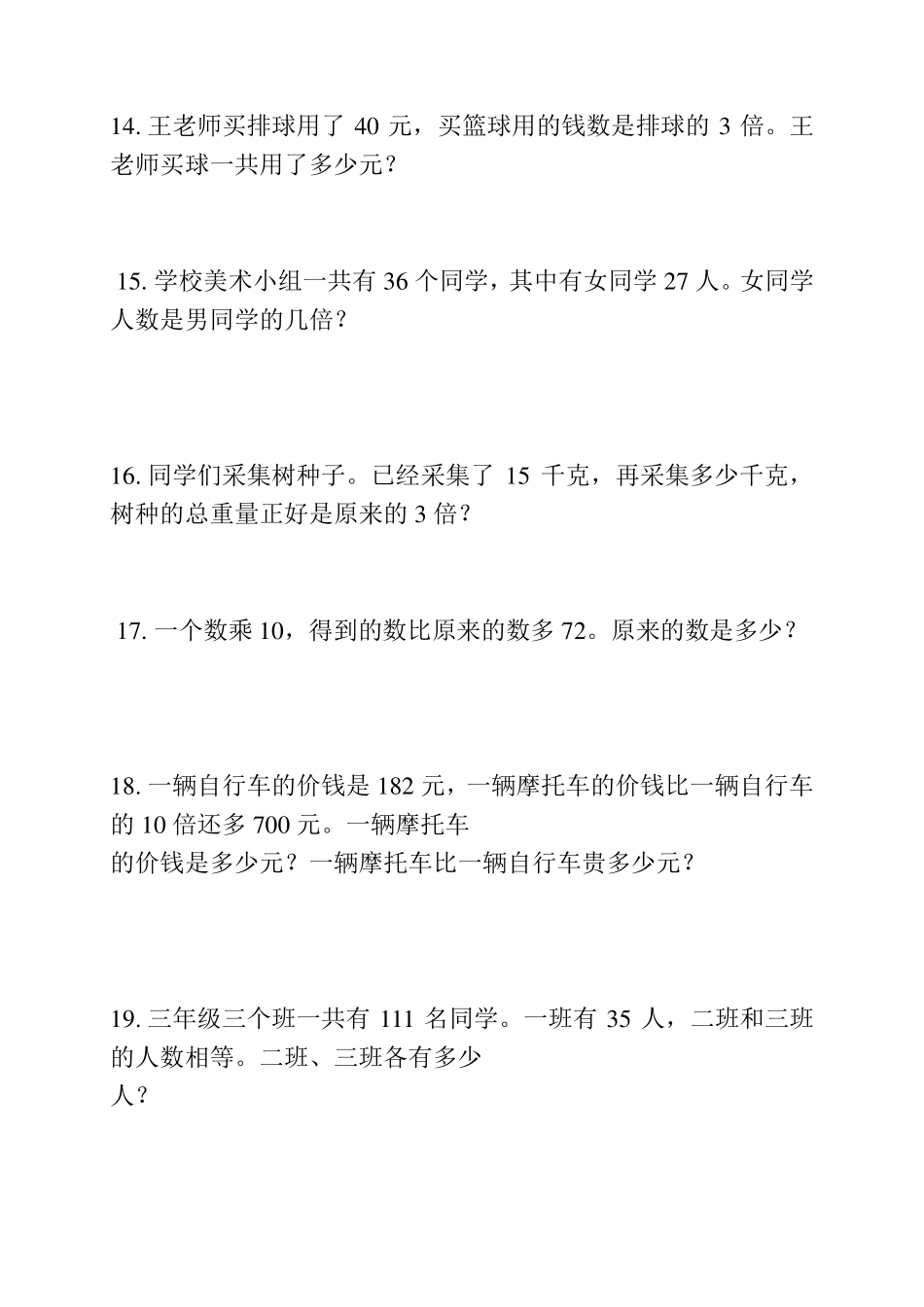 14. 王老师买排球用了 40 元，买篮球用的钱数是排球的 3 倍。王老师买球一共用了多少元？

15. 学校美术小组一共有 36 个同学，其中有女同学 27 人。女同学人数是男同学的几倍？

16. 同学们采集树种子。已经采集了 15 千克，再采集多少千克，树种的总重量正好是原来的 3 倍？

17. 一个数乘 10，得到的数比原来的数多 72。原来的数是多少？

18. 一辆自行车的价钱是 182 元，一辆摩托车的价钱比一辆自行车的 10 倍还多 700 元。一辆摩托车的价钱是多少元？一辆摩托车比一辆自行车贵多少元？

19. 三年级三个班一共有 111 名同学。一班有 35 人，二班和三班的人数相等。二班、三班各有多少人？